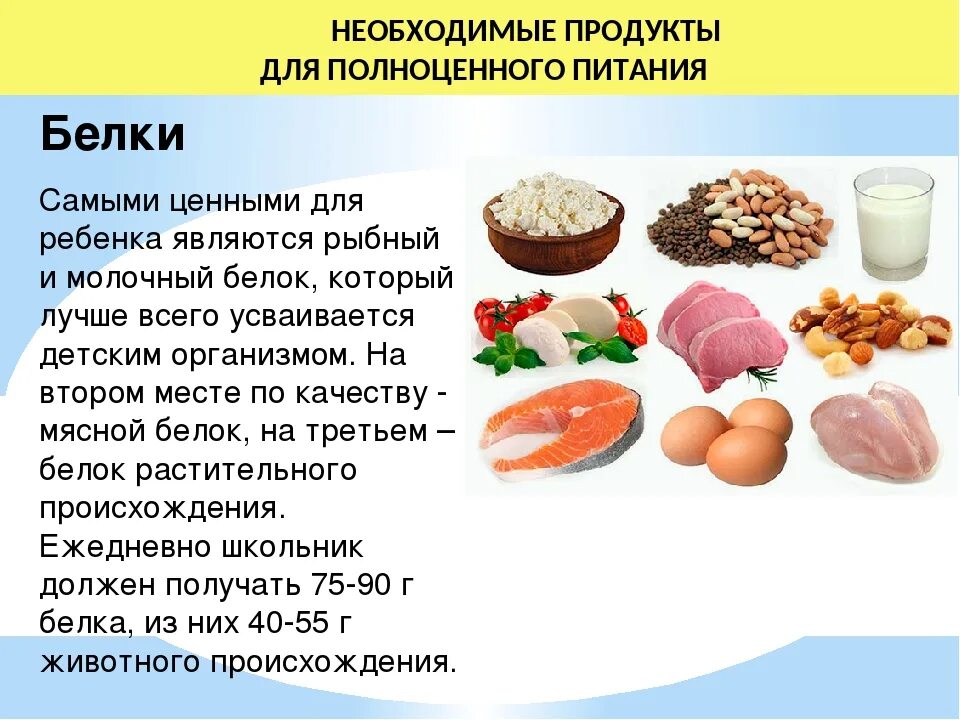 НЕОБХОДИМЫЕ ПРОДУКТЫ
ДЛЯ ПОЛНОЦЕННОГО ПИТАНИЯ

Белки

Самыми ценными для ребенка являются рыбный и молочный белок, который лучше всего усваивается детским организмом. На втором месте по качеству - мясной белок, на третьем – белок растительного происхождения. Ежедневно школьник должен получать 75-90 г белка, из них 40-55 г животного происхождения.